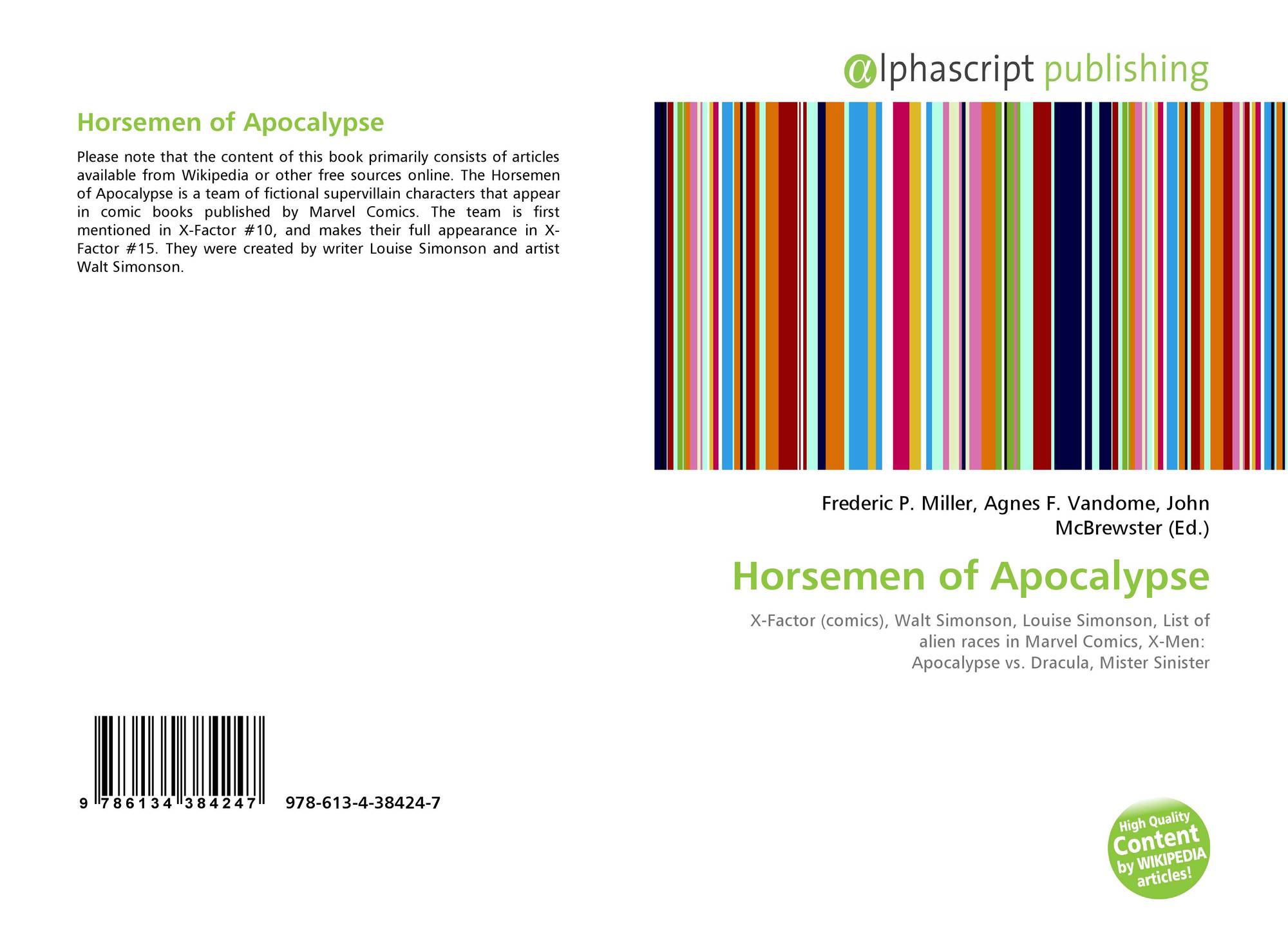 Horsemen of Apocalypse

Please note that the content of this book primarily consists of articles available from Wikipedia or other free sources online. The Horsemen of Apocalypse is a team of fictional supervillain characters that appear in comic books published by Marvel Comics. The team is first mentioned in X-Factor #10, and makes their full appearance in X-Factor #15. They were created by writer Louise Simonson and artist Walt Simonson.

9 786134 384247 978-613-4-38424-7

alphascript publishing

Frederic P. Miller, Agnes F. Vandome, John McBrewster (Ed.)

Horsemen of Apocalypse

X-Factor (comics), Walt Simonson, Louise Simonson, List of alien races in Marvel Comics, X-Men: Apocalypse vs. Dracula, Mister Sinister

High Quality Content by WIKIPEDIA articles!